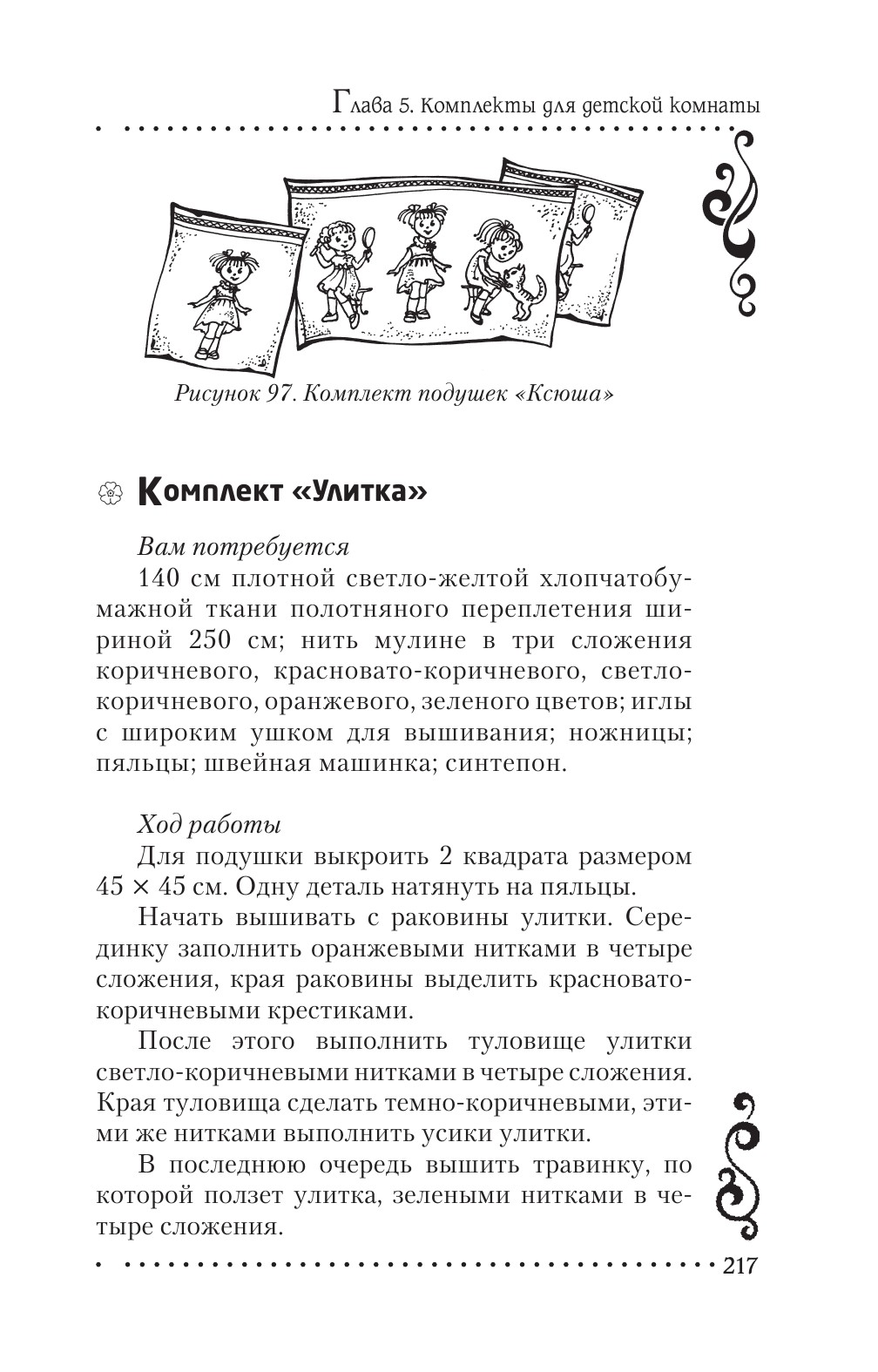 Глава 5. Комплекты для детской комнаты

Рисунок 97. Комплект подушек «Ксюша»

Комплект «Улитка»

Вам потребуется

140 см плотной светло-желтой хлопчатобумажной ткани полотняного переплетения шириной 250 см; нить мулине в три сложения коричневого, красновато-коричневого, светло-коричневого, оранжевого, зеленого цветов; иглы с широким ушком для вышивания; ножницы; пяльцы; швейная машинка; синтепон.

Ход работы

Для подушки выкроить 2 квадрата размером 45 × 45 см. Одну деталь натянуть на пяльцы.

Начать вышивать с раковины улитки. Серединку заполнить оранжевыми нитками в четыре сложения, края раковины выделить красновато-коричневыми крестиками.

После этого выполнить туловище улитки светло-коричневыми нитками в четыре сложения. Края туловища сделать темно-коричневыми, этими же нитками выполнить усики улитки.

В последнюю очередь вышить травинку, по которой ползет улитка, зелеными нитками в четыре сложения.

217